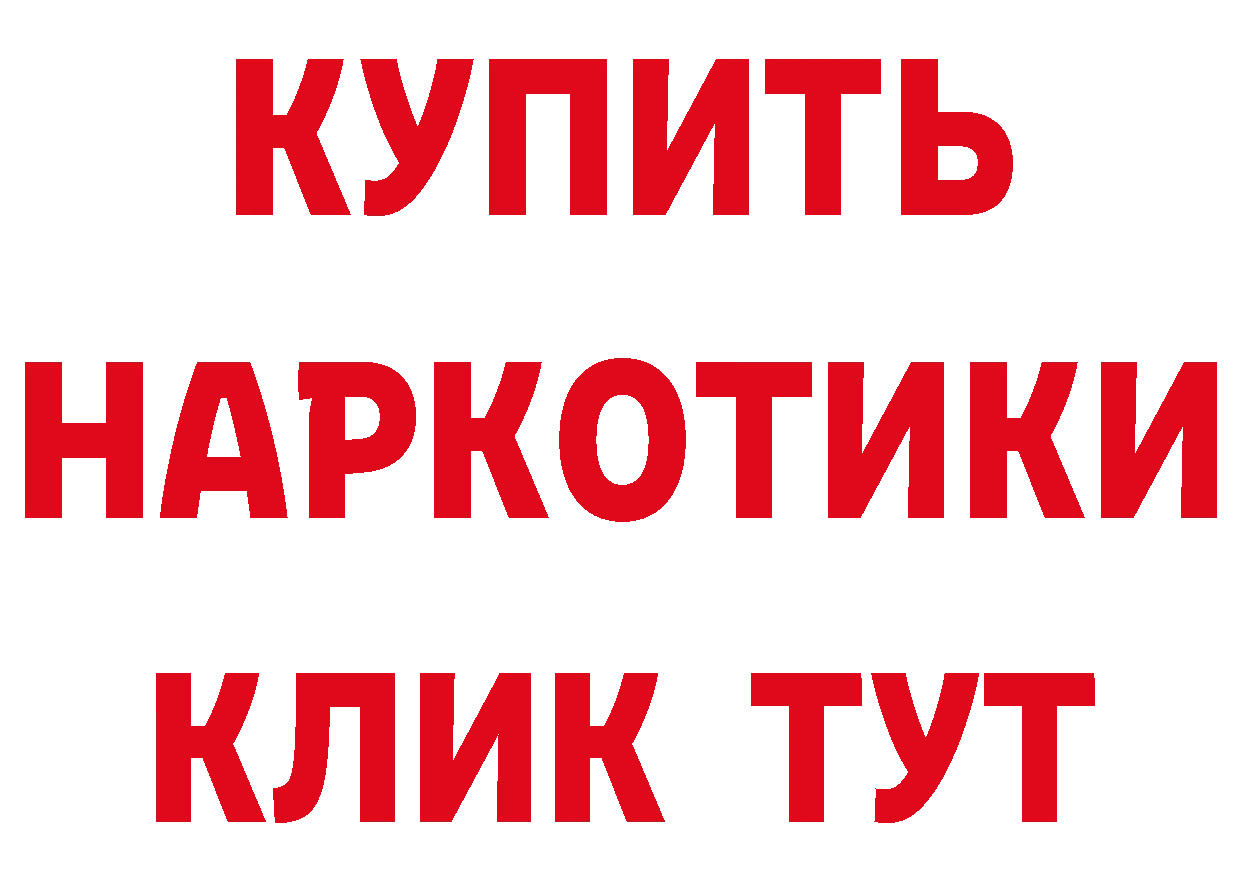 КУПИТЬ НАРКОТИКИ КЛИК ТУТ